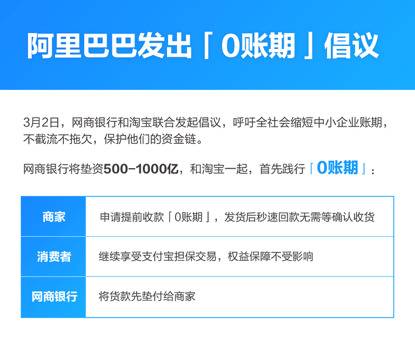 阿里巴巴发出「0账期」倡议

3月2日，网商银行和淘宝联合发起倡议，呼吁全社会缩短中小企业账期，不截流不拖欠，保护他们的资金链。

网商银行将垫资500-1000亿，和淘宝一起，首先践行「0账期」：

| 商家 | 申请提前收款「0账期」，发货后秒速回款无需等确认收货 |
|---|---|
| 消费者 | 继续享受支付宝担保交易，权益保障不受影响 |
| 网商银行 | 将货款先垫付给商家 |